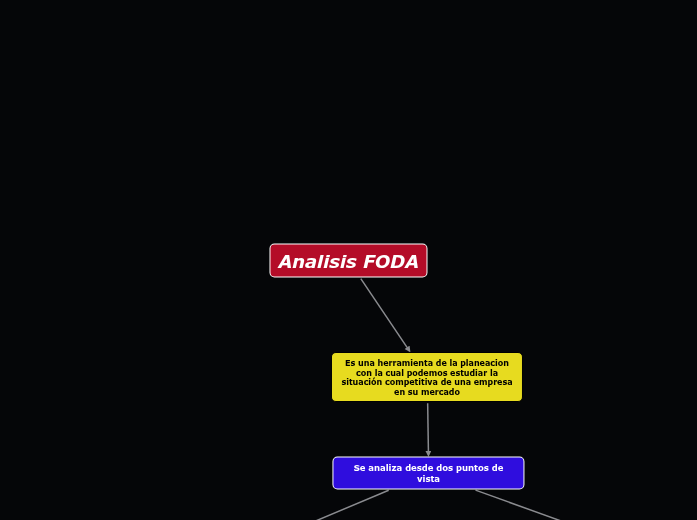 Analisis FODA

Es una herramienta de la planeacion con la cual podemos estudiar la situación competitiva de una empresa en su mercado

Se analiza desde dos puntos de vista